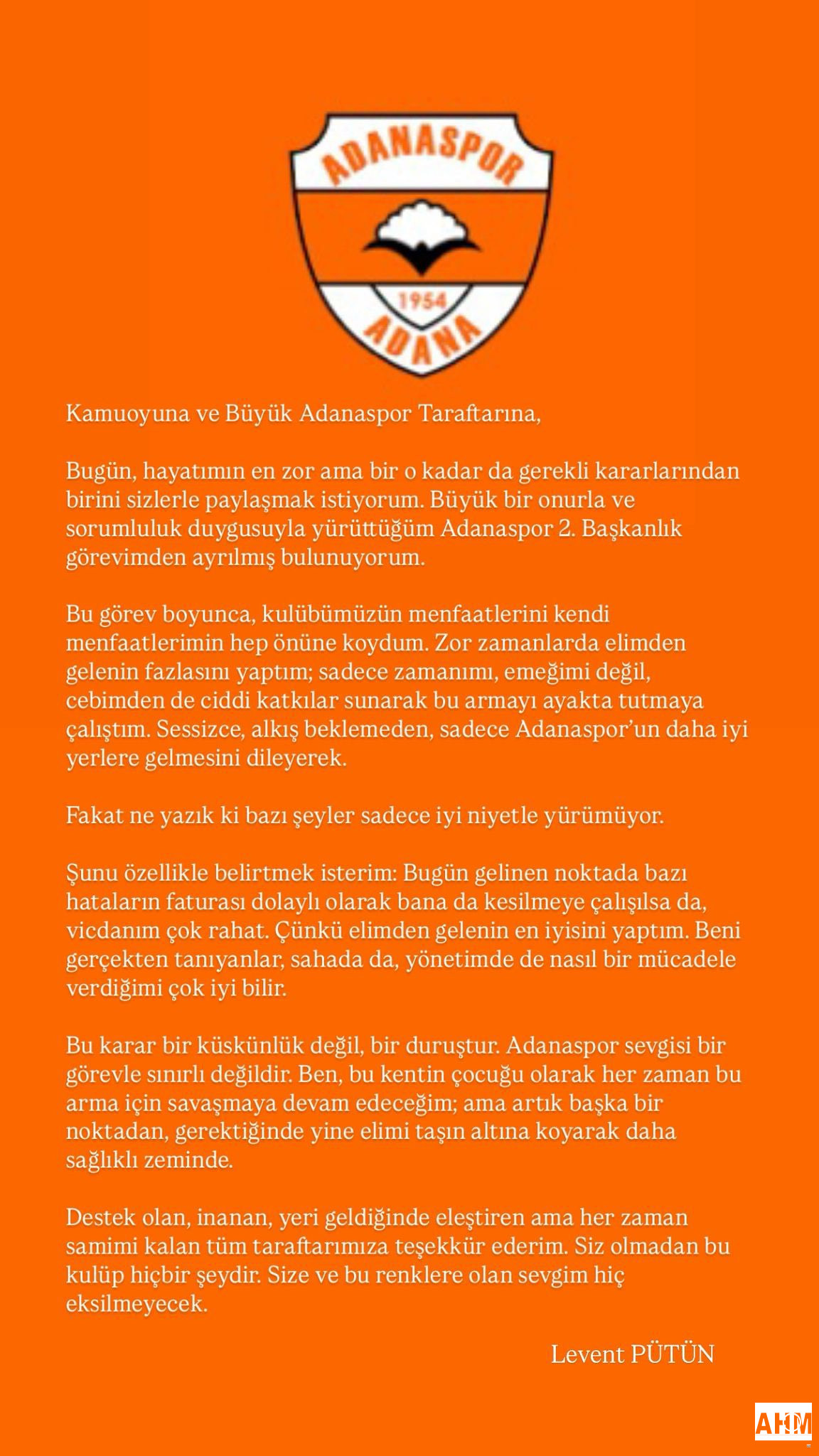 ADANASPOR
1954
ADANA

Kamuoyuna ve Büyük Adanaspor Taraftarına,

Bugün, hayatımın en zor ama bir o kadar da gerekli kararlarından birini sizlerle paylaşmak istiyorum. Büyük bir onurla ve sorumluluk duygusuyla yürüttüğüm Adanaspor 2. Başkanlık görevimden ayrılmış bulunuyorum.

Bu görev boyunca, kulübümüzün menfaatlerini kendi menfaatlerimin hep önüne koydum. Zor zamanlarda elimden gelenin fazlasını yaptım; sadece zamanımı, emeğimi değil, cebimden de ciddi katkılar sunarak bu armayı ayakta tutmaya çalıştım. Sessizce, alkış beklemeden, sadece Adanaspor'un daha iyi yerlere gelmesini dileyerek.

Fakat ne yazık ki bazı şeyler sadece iyi niyetle yürümüyor.

Şunu özellikle belirtmek isterim: Bugün gelinen noktada bazı hataların faturası dolaylı olarak bana da kesilmeye çalışılsa da, vicdanım çok rahat. Çünkü elimden gelenin en iyisini yaptım. Beni gerçekten tanıyanlar, sahada da, yönetimde de nasıl bir mücadele verdiğimi çok iyi bilir.

Bu karar bir küskünlük değil, bir duruştur. Adanaspor sevgisi bir görevle sınırlı değildir. Ben, bu kentin çocuğu olarak her zaman bu arma için savaşmaya devam edeceğim; ama artık başka bir noktadan, gerektiğinde yine elimi taşın altına koyarak daha sağlıklı zeminde.

Destek olan, inanan, yeri geldiğinde eleştiren ama her zaman samimi kalan tüm taraftarımıza teşekkür ederim. Siz olmadan bu kulüp hiçbir şeydir. Size ve bu renklere olan sevgim hiç eksilmeyecek.

Levent PÜTÜN

AHM